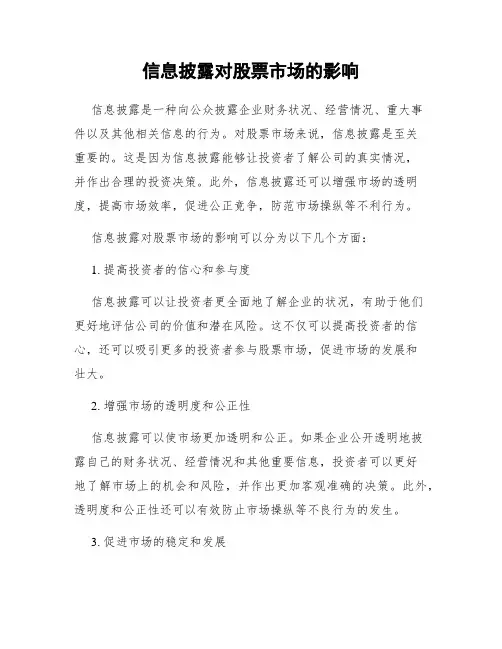 信息披露对股票市场的影响

信息披露是一种向公众披露企业财务状况、经营情况、重大事件以及其他相关信息的行为。对股票市场来说，信息披露是至关重要的。这是因为信息披露能够让投资者了解公司的真实情况，并作出合理的投资决策。此外，信息披露还可以增强市场的透明度，提高市场效率，促进公正竞争，防范市场操纵等不利行为。

信息披露对股票市场的影响可以分为以下几个方面：

1. 提高投资者的信心和参与度

信息披露可以让投资者更全面地了解企业的状况，有助于他们更好地评估公司的价值和潜在风险。这不仅可以提高投资者的信心，还可以吸引更多的投资者参与股票市场，促进市场的发展和壮大。

2. 增强市场的透明度和公正性

信息披露可以使市场更加透明和公正。如果企业公开透明地披露自己的财务状况、经营情况和其他重要信息，投资者可以更好地了解市场上的机会和风险，并作出更加客观准确的决策。此外，透明度和公正性还可以有效防止市场操纵等不良行为的发生。

3. 促进市场的稳定和发展